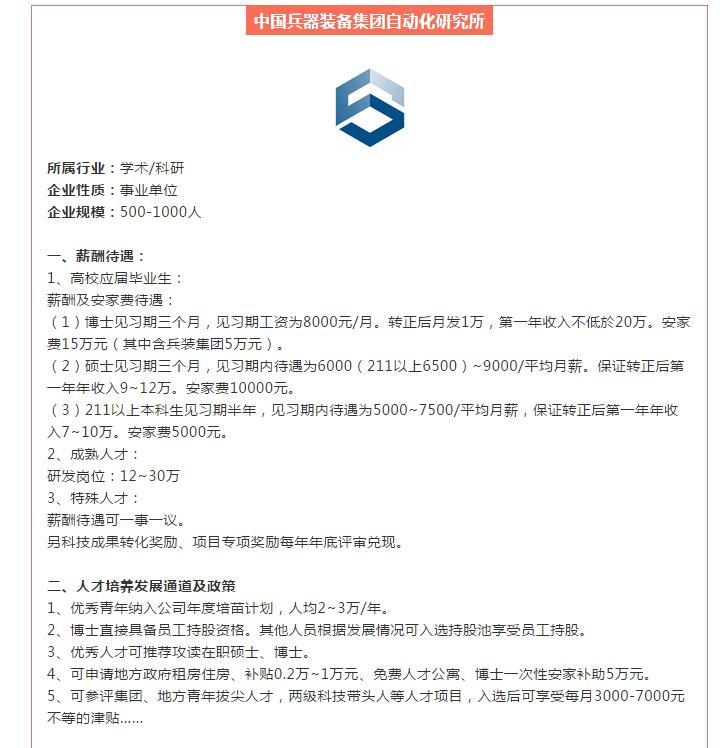 中国兵器装备集团自动化研究所

所属行业：学术/科研
企业性质：事业单位
企业规模：500-1000人

一、薪酬待遇：
1、高校应届毕业生：
薪酬及安家费待遇：
（1）博士见习期三个月，见习期工资为8000元/月。转正后月发1万，第一年收入不低於20万。安家费15万元（其中含兵装集团5万元）。
（2）硕士见习期三个月，见习期内待遇为6000（211以上6500）~9000/平均月薪。保证转正后第一年年收入9~12万。安家费10000元。
（3）211以上本科生见习期半年，见习期内待遇为5000~7500/平均月薪，保证转正后第一年年收入7~10万。安家费5000元。
2、成熟人才：
研发岗位：12~30万
3、特殊人才：
薪酬待遇可一事一议。
另科技成果转化奖励、项目专项奖励每年年底评审兑现。

二、人才培养发展通道及政策
1、优秀青年纳入公司年度培苗计划，人均2~3万/年。
2、博士直接具备员工持股资格。其他人员根据发展情况可入选持股池享受员工持股。
3、优秀人才可推荐攻读在职硕士、博士。
4、可申请地方政府租房住房、补贴0.2万~1万元、免费人才公寓、博士一次性安家补助5万元。
5、可参评集团、地方青年拔尖人才，两级科技带头人等人才项目，入选后可享受每月3000-7000元不等的津贴……